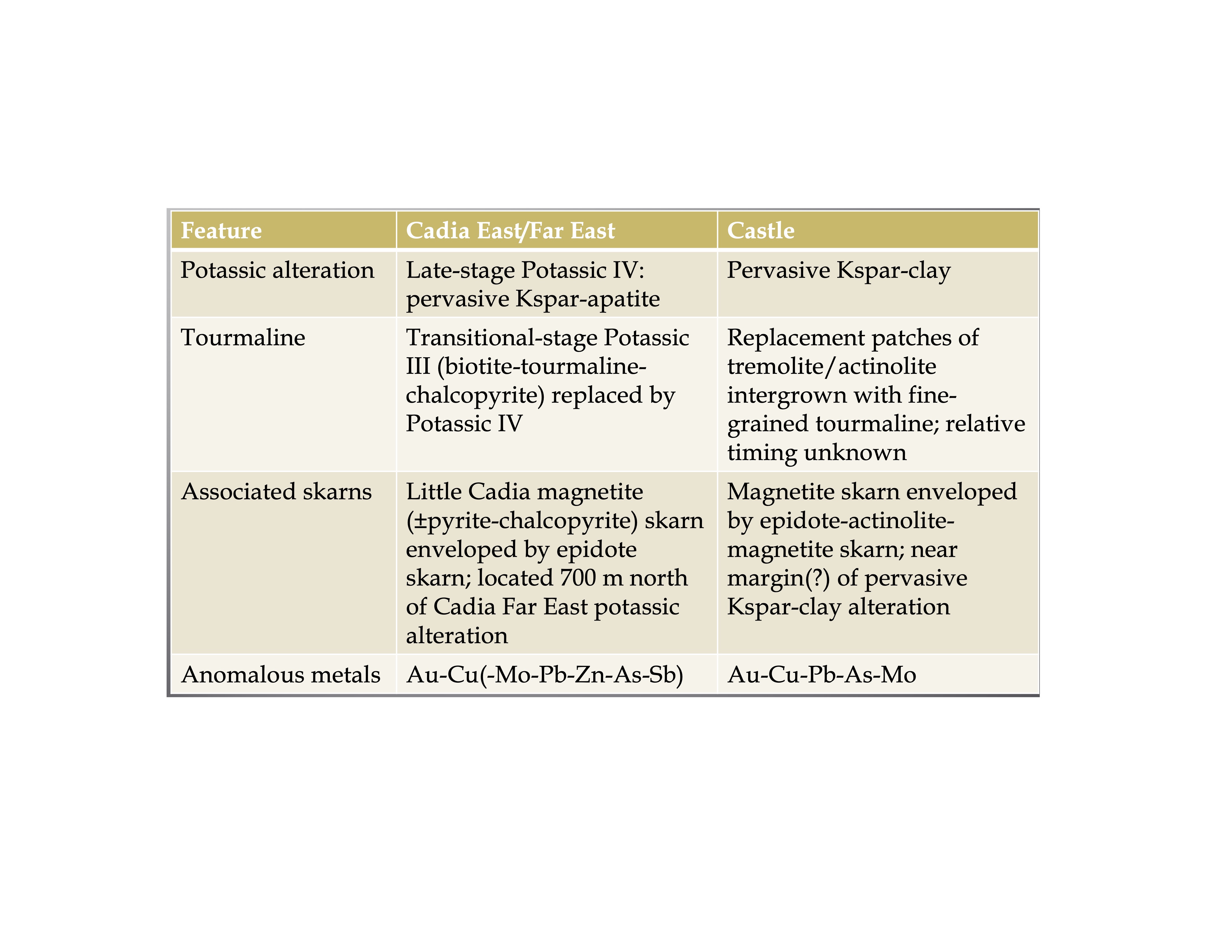 | Feature | Cadia East/Far East | Castle |
|---|---|---|
| Potassic alteration | Late-stage Potassic IV: pervasive Kspar-apatite | Pervasive Kspar-clay |
| Tourmaline | Transitional-stage Potassic III (biotite-tourmaline-chalcopyrite) replaced by Potassic IV | Replacement patches of tremolite/actinolite intergrown with fine-grained tourmaline; relative timing unknown |
| Associated skarns | Little Cadia magnetite (±pyrite-chalcopyrite) skarn enveloped by epidote skarn; located 700 m north of Cadia Far East potassic alteration | Magnetite skarn enveloped by epidote-actinolite-magnetite skarn; near margin(?) of pervasive Kspar-clay alteration |
| Anomalous metals | Au-Cu(-Mo-Pb-Zn-As-Sb) | Au-Cu-Pb-As-Mo |